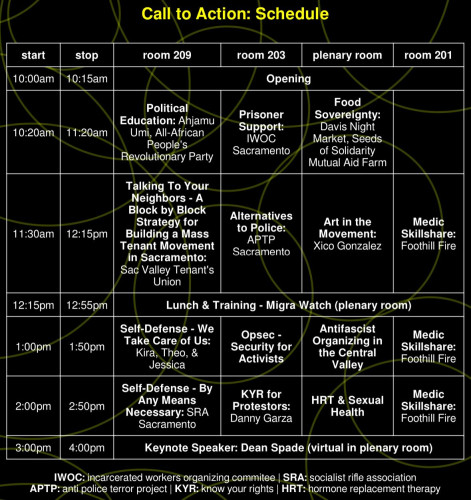 Call to Action: Schedule

| start | stop | room 209 | room 203 | plenary room | room 201 |
|---|---|---|---|---|---|
| 10:00am | 10:15am | Opening | | | |
| 10:20am | 11:20am | Political Education: Ahjamu Umi, All-African People's Revolutionary Party | Prisoner Support: IWOC Sacramento | Food Sovereignty: Davis Night Market, Seeds of Solidarity Mutual Aid Farm | |
| 11:30am | 12:15pm | Talking To Your Neighbors - A Block by Block Strategy for Building a Mass Tenant Movement in Sacramento: Sac Valley Tenant's Union | Alternatives to Police: APTP Sacramento | Art in the Movement: Xico Gonzalez | Medic Skillshare: Foothill Fire |
| 12:15pm | 12:55pm | Lunch & Training - Migra Watch (plenary room) | | | |
| 1:00pm | 1:50pm | Self-Defense - We Take Care of Us: Kira, Theo, & Jessica | Opsec - Security for Activists | Antifascist Organizing in the Central Valley | Medic Skillshare: Foothill Fire |
| 2:00pm | 2:50pm | Self-Defense - By Any Means Necessary: SRA Sacramento | KYR for Protestors: Danny Garza | HRT & Sexual Health | Medic Skillshare: Foothill Fire |
| 3:00pm | 4:00pm | Keynote Speaker: Dean Spade (virtual in plenary room) | | | |

IWOC: incarcerated workers organizing commitee | SRA: socialist rifle association
APTP: anti police terror project | KYR: know your rights | HRT: hormone replacement therapy